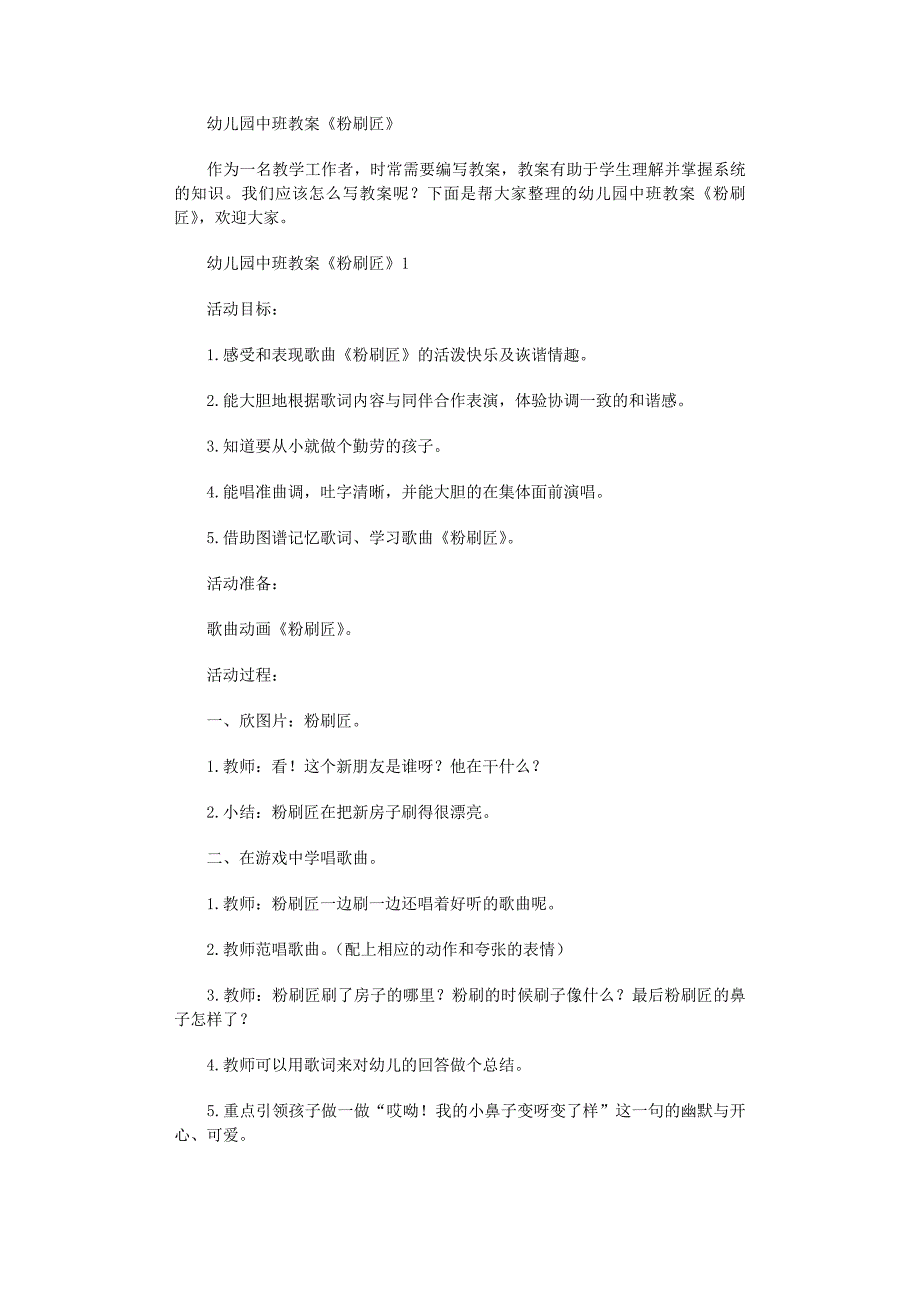 幼儿园中班教案《粉刷匠》

作为一名教学工作者，时常需要编写教案，教案有助于学生理解并掌握系统的知识。我们应该怎么写教案呢？下面是帮大家整理的幼儿园中班教案《粉刷匠》，欢迎大家。

幼儿园中班教案《粉刷匠》1

活动目标：

1.感受和表现歌曲《粉刷匠》的活泼快乐及诙谐情趣。

2.能大胆地根据歌词内容与同伴合作表演，体验协调一致的和谐感。

3.知道要从小就做个勤劳的孩子。

4.能唱准曲调，吐字清晰，并能大胆的在集体面前演唱。

5.借助图谱记忆歌词、学习歌曲《粉刷匠》。

活动准备：

歌曲动画《粉刷匠》。

活动过程：

一、欣图片：粉刷匠。

1.教师：看！这个新朋友是谁呀？他在干什么？

2.小结：粉刷匠在把新房子刷得很漂亮。

二、在游戏中学唱歌曲。

1.教师：粉刷匠一边刷一边还唱着好听的歌曲呢。

2.教师范唱歌曲。(配上相应的动作和夸张的表情)

3.教师：粉刷匠刷了房子的哪里？粉刷的时候刷子像什么？最后粉刷匠的鼻子怎样了？

4.教师可以用歌词来对幼儿的回答做个总结。

5.重点引领孩子做一做“哎呦！我的小鼻子变呀变了样”这一句的幽默与开心、可爱。